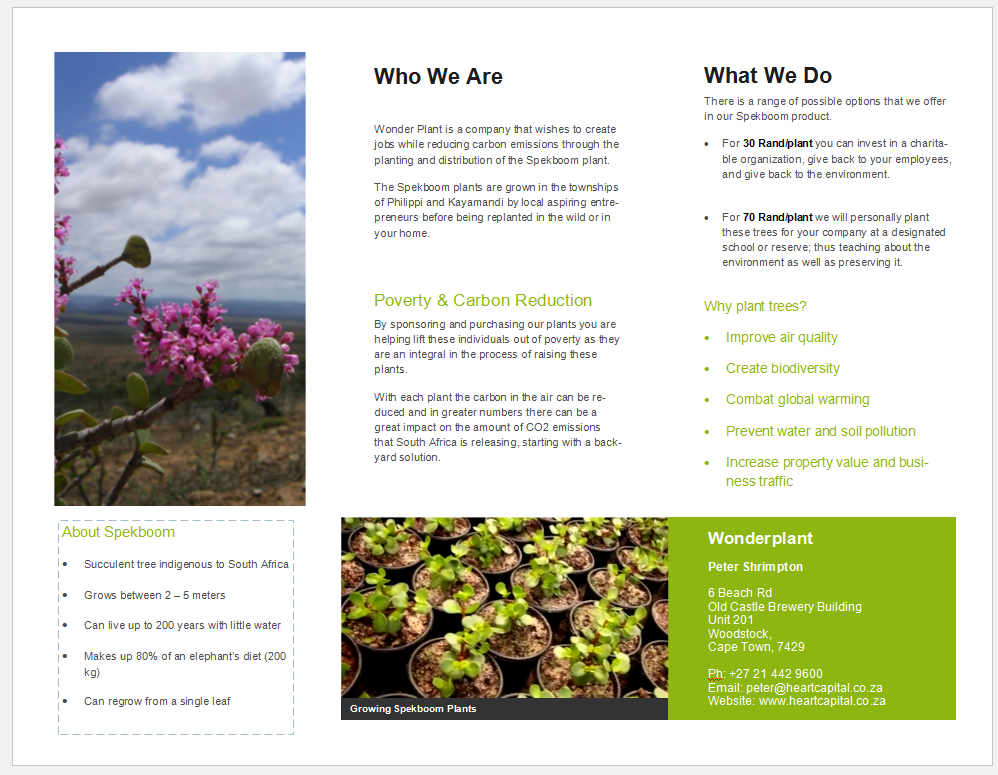 Who We Are

Wonder Plant is a company that wishes to create jobs while reducing carbon emissions through the planting and distribution of the Spekboom plant.

The Spekboom plants are grown in the townships of Philippi and Kayamandi by local aspiring entrepreneurs before being replanted in the wild or in your home.

Poverty & Carbon Reduction

By sponsoring and purchasing our plants you are helping lift these individuals out of poverty as they are an integral in the process of raising these plants.

With each plant the carbon in the air can be reduced and in greater numbers there can be a great impact on the amount of CO2 emissions that South Africa is releasing, starting with a backyard solution.

What We Do

There is a range of possible options that we offer in our Spekboom product.

• For 30 Rand/plant you can invest in a charitable organization, give back to your employees, and give back to the environment.

• For 70 Rand/plant we will personally plant these trees for your company at a designated school or reserve; thus teaching about the environment as well as preserving it.

Why plant trees?

• Improve air quality
• Create biodiversity
• Combat global warming
• Prevent water and soil pollution
• Increase property value and business traffic

About Spekboom

• Succulent tree indigenous to South Africa
• Grows between 2 – 5 meters
• Can live up to 200 years with little water
• Makes up 80% of an elephant's diet (200 kg)
• Can regrow from a single leaf

Growing Spekboom Plants

Wonderplant

Peter Shrimpton

6 Beach Rd
Old Castle Brewery Building
Unit 201
Woodstock,
Cape Town, 7429

Ph: +27 21 442 9600
Email: peter@heartcapital.co.za
Website: www.heartcapital.co.za